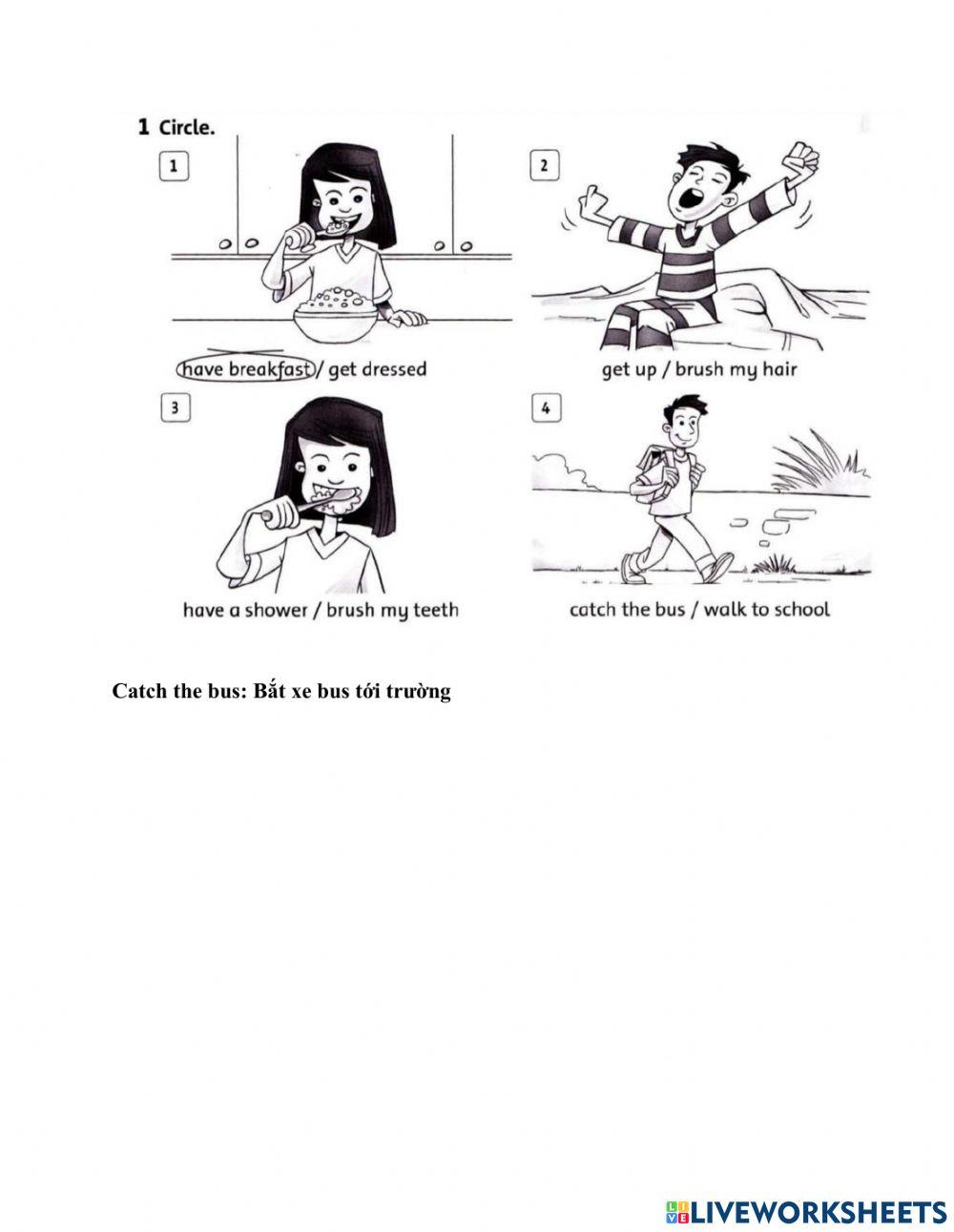 1 Circle.

1

have breakfast / get dressed

2

get up / brush my hair

3

have a shower / brush my teeth

4

catch the bus / walk to school

Catch the bus: Bắt xe bus tới trường

LIVEWORKSHEETS